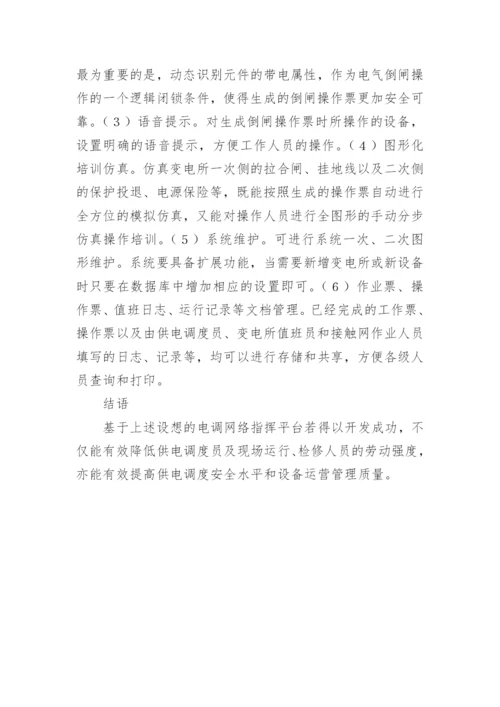 最为重要的是，动态识别元件的带电属性，作为电气倒闸操作的一个逻辑闭锁条件，使得生成的倒闸操作票更加安全可靠。（3）语音提示。对生成倒闸操作票时所操作的设备，设置明确的语音提示，方便工作人员的操作。（4）图形化培训仿真。仿真变电所一次侧的拉合闸、挂地线以及二次侧的保护投退、电源保险等，既能按照生成的操作票自动进行全方位的模拟仿真，又能对操作人员进行全图形的手动分步仿真操作培训。（5）系统维护。可进行系统一次、二次图形维护。系统要具备扩展功能，当需要新增变电所或新设备时只要在数据库中增加相应的设置即可。（6）作业票、操作票、值班日志、运行记录等文档管理。已经完成的工作票、操作票以及由供电调度员、变电所值班员和接触网作业人员填写的日志、记录等，均可以进行存储和共享，方便各级人员查询和打印。

结语

基于上述设想的电调网络指挥平台若得以开发成功，不仅能有效降低供电调度员及现场运行、检修人员的劳动强度，亦能有效提高供电调度安全水平和设备运营管理质量。